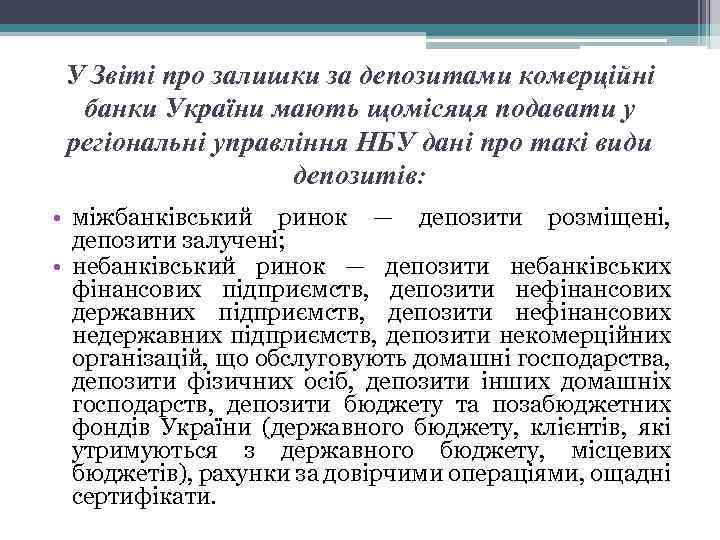 У Звіті про залишки за депозитами комерційні банки України мають щомісяця подавати у регіональні управління НБУ дані про такі види депозитів:

• міжбанківський ринок — депозити розміщені, депозити залучені;
• небанківський ринок — депозити небанківських фінансових підприємств, депозити нефінансових державних підприємств, депозити нефінансових недержавних підприємств, депозити некомерційних організацій, що обслуговують домашні господарства, депозити фізичних осіб, депозити інших домашніх господарств, депозити бюджету та позабюджетних фондів України (державного бюджету, клієнтів, які утримуються з державного бюджету, місцевих бюджетів), рахунки за довірчими операціями, ощадні сертифікати.